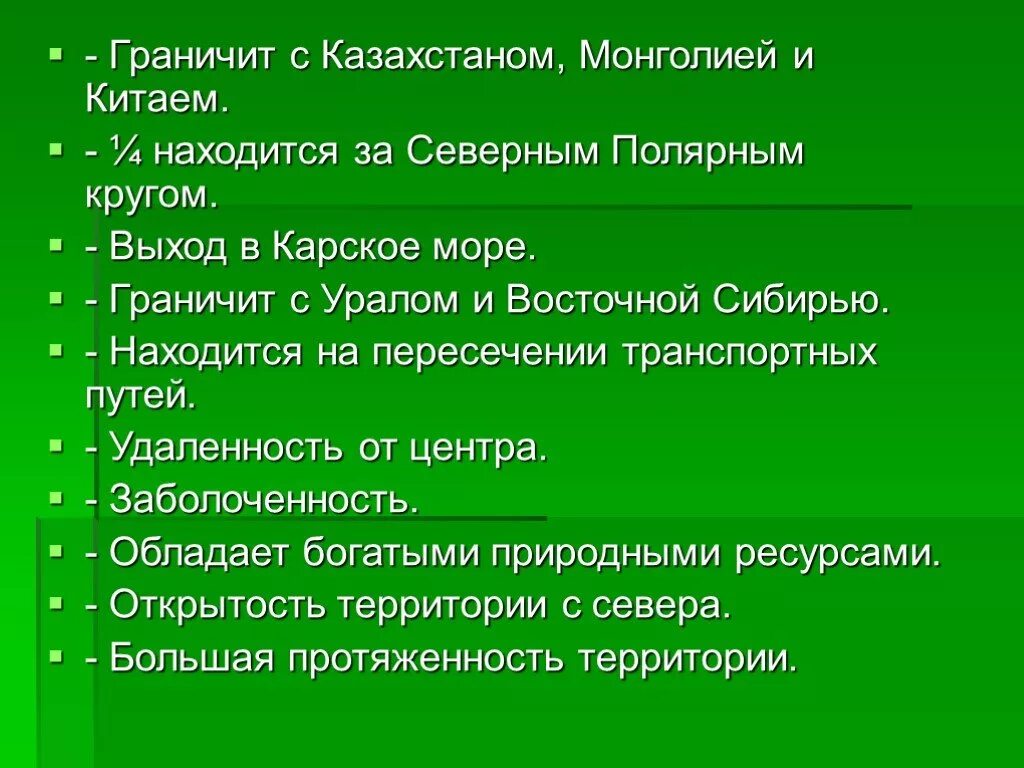 • - Граничит с Казахстаном, Монголией и Китаем.
• - ¼ находится за Северным Полярным кругом.
• - Выход в Карское море.
• - Граничит с Уралом и Восточной Сибирью.
• - Находится на пересечении транспортных путей.
• - Удаленность от центра.
• - Заболоченность.
• - Обладает богатыми природными ресурсами.
• - Открытость территории с севера.
• - Большая протяженность территории.